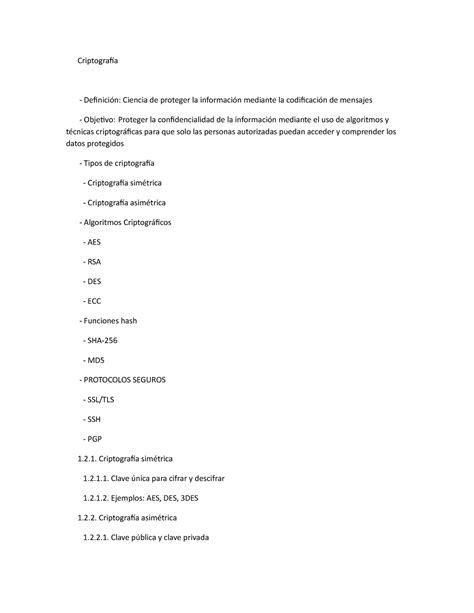 Criptografía

- Definición: Ciencia de proteger la información mediante la codificación de mensajes

- Objetivo: Proteger la confidencialidad de la información mediante el uso de algoritmos y técnicas criptográficas para que solo las personas autorizadas puedan acceder y comprender los datos protegidos

- Tipos de criptografía

- Criptografía simétrica

- Criptografía asimétrica

- Algoritmos Criptográficos

- AES

- RSA

- DES

- ECC

- Funciones hash

- SHA-256

- MD5

- PROTOCOLOS SEGUROS

- SSL/TLS

- SSH

- PGP

1.2.1. Criptografía simétrica

1.2.1.1. Clave única para cifrar y descifrar

1.2.1.2. Ejemplos: AES, DES, 3DES

1.2.2. Criptografía asimétrica

1.2.2.1. Clave pública y clave privada